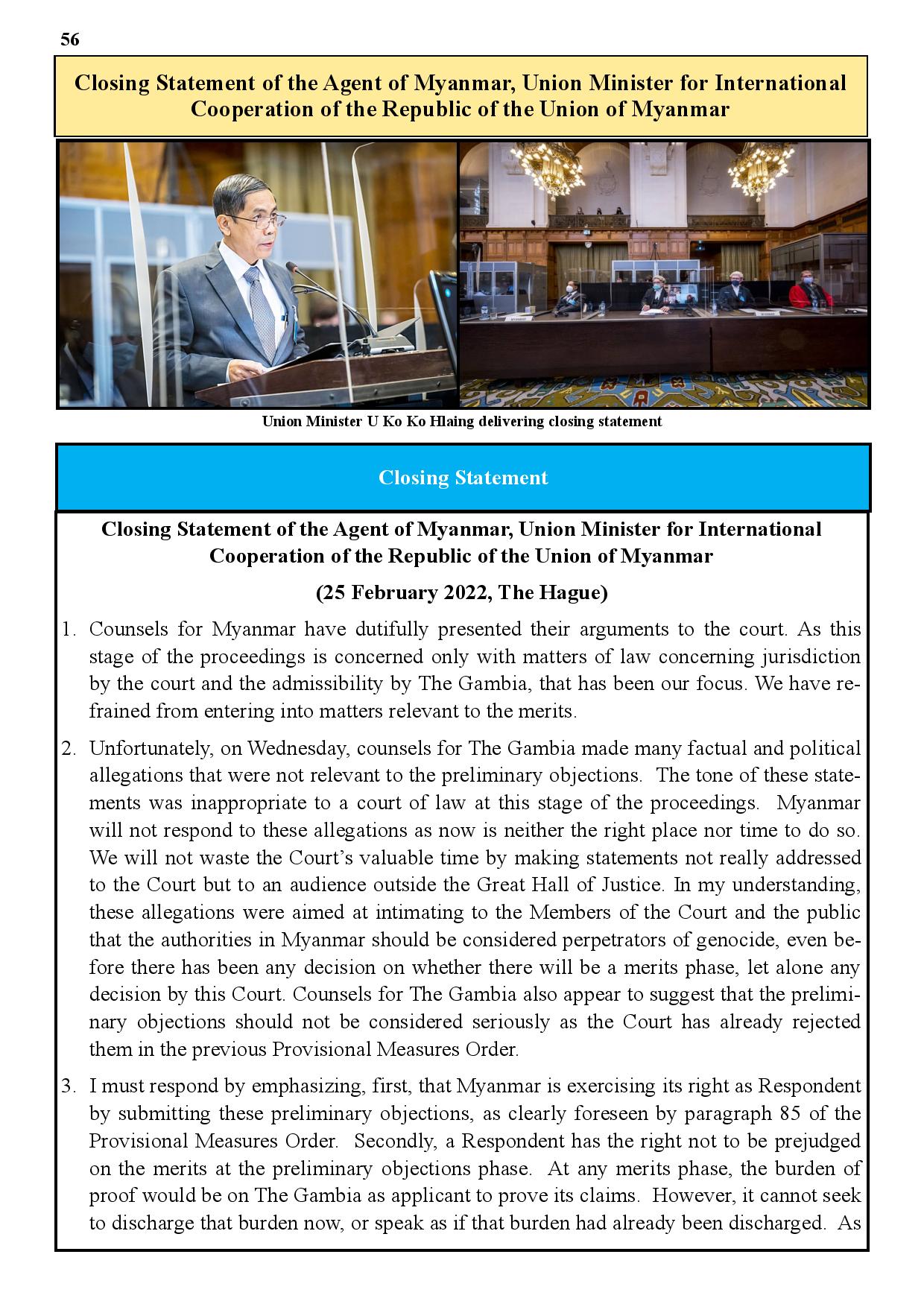 56

Closing Statement of the Agent of Myanmar, Union Minister for International Cooperation of the Republic of the Union of Myanmar

Union Minister U Ko Ko Hlaing delivering closing statement

Closing Statement

Closing Statement of the Agent of Myanmar, Union Minister for International Cooperation of the Republic of the Union of Myanmar

(25 February 2022, The Hague)

1. Counsels for Myanmar have dutifully presented their arguments to the court. As this stage of the proceedings is concerned only with matters of law concerning jurisdiction by the court and the admissibility by The Gambia, that has been our focus. We have refrained from entering into matters relevant to the merits.

2. Unfortunately, on Wednesday, counsels for The Gambia made many factual and political allegations that were not relevant to the preliminary objections. The tone of these statements was inappropriate to a court of law at this stage of the proceedings. Myanmar will not respond to these allegations as now is neither the right place nor time to do so. We will not waste the Court's valuable time by making statements not really addressed to the Court but to an audience outside the Great Hall of Justice. In my understanding, these allegations were aimed at intimating to the Members of the Court and the public that the authorities in Myanmar should be considered perpetrators of genocide, even before there has been any decision on whether there will be a merits phase, let alone any decision by this Court. Counsels for The Gambia also appear to suggest that the preliminary objections should not be considered seriously as the Court has already rejected them in the previous Provisional Measures Order.

3. I must respond by emphasizing, first, that Myanmar is exercising its right as Respondent by submitting these preliminary objections, as clearly foreseen by paragraph 85 of the Provisional Measures Order. Secondly, a Respondent has the right not to be prejudged on the merits at the preliminary objections phase. At any merits phase, the burden of proof would be on The Gambia as applicant to prove its claims. However, it cannot seek to discharge that burden now, or speak as if that burden had already been discharged. As